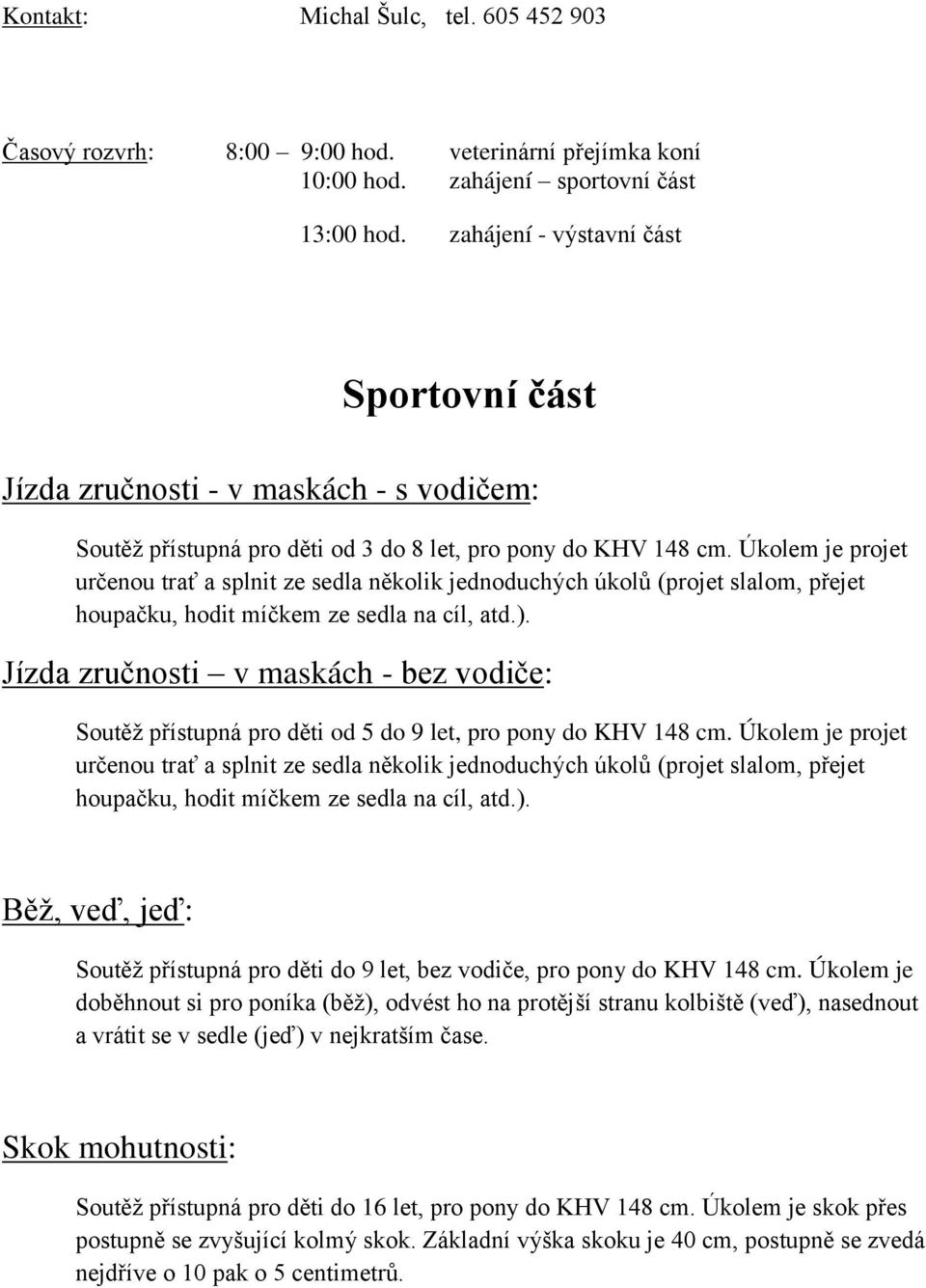 Kontakt: Michal Šulc, tel. 605 452 903

Časový rozvrh: 8:00 – 9:00 hod. veterinární přejímka koní
10:00 hod. zahájení – sportovní část

13:00 hod. zahájení - výstavní část

Sportovní část

Jízda zručnosti - v maskách - s vodičem:

Soutěž přístupná pro děti od 3 do 8 let, pro pony do KHV 148 cm. Úkolem je projet určenou trať a splnit ze sedla několik jednoduchých úkolů (projet slalom, přejet houpačku, hodit míčkem ze sedla na cíl, atd.).

Jízda zručnosti – v maskách - bez vodiče:

Soutěž přístupná pro děti od 5 do 9 let, pro pony do KHV 148 cm. Úkolem je projet určenou trať a splnit ze sedla několik jednoduchých úkolů (projet slalom, přejet houpačku, hodit míčkem ze sedla na cíl, atd.).

Běž, veď, jeď:

Soutěž přístupná pro děti do 9 let, bez vodiče, pro pony do KHV 148 cm. Úkolem je doběhnout si pro poníka (běž), odvést ho na protější stranu kolbiště (veď), nasednout a vrátit se v sedle (jeď) v nejkratším čase.

Skok mohutnosti:

Soutěž přístupná pro děti do 16 let, pro pony do KHV 148 cm. Úkolem je skok přes postupně se zvyšující kolmý skok. Základní výška skoku je 40 cm, postupně se zvedá nejdříve o 10 pak o 5 centimetrů.